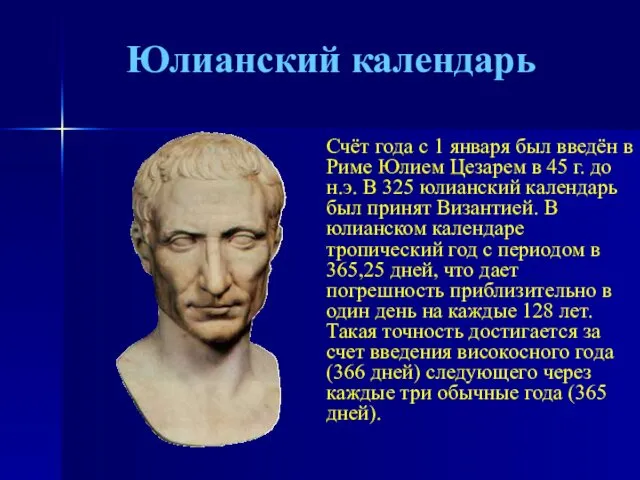 Юлианский календарь

Счёт года с 1 января был введён в Риме Юлием Цезарем в 45 г. до н.э. В 325 юлианский календарь был принят Византией. В юлианском календаре тропический год с периодом в 365,25 дней, что дает погрешность приблизительно в один день на каждые 128 лет. Такая точность достигается за счет введения високосного года (366 дней) следующего через каждые три обычные года (365 дней).